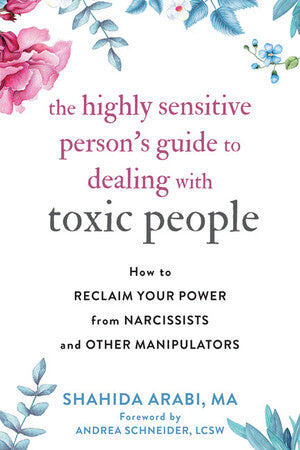 the highly sensitive person's guide to dealing with toxic people

How to
RECLAIM YOUR POWER
from NARCISSISTS
and OTHER MANIPULATORS

SHAHIDA ARABI, MA
Foreword by
ANDREA SCHNEIDER, LCSW